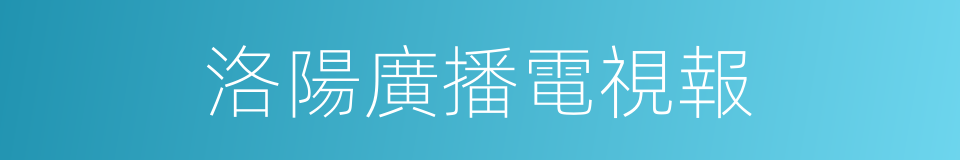 洛陽廣播電視報